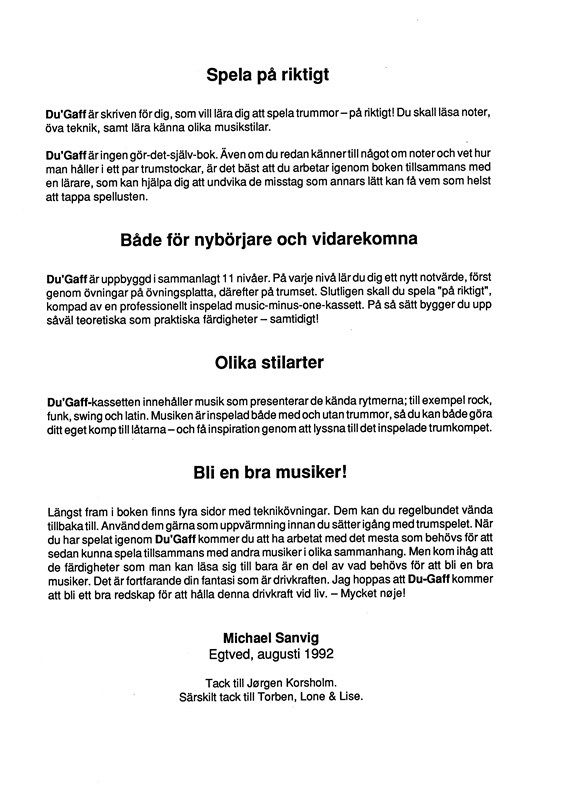 Spela på riktigt

Du'Gaff är skriven för dig, som vill lära dig att spela trummor – på riktigt! Du skall läsa noter, öva teknik, samt lära känna olika musikstilar.

Du'Gaff är ingen gör-det-själv-bok. Även om du redan känner till något om noter och vet hur man håller i ett par trumstockar, är det bäst att du arbetar igenom boken tillsammans med en lärare, som kan hjälpa dig att undvika de misstag som annars lätt kan få vem som helst att tappa spellusten.

Både för nybörjare och vidarekomna

Du'Gaff är uppbyggd i sammanlagt 11 nivåer. På varje nivå lär du dig ett nytt notvärde, först genom övningar på övningsplatta, därefter på trumset. Slutligen skall du spela "på riktigt", kompad av en professionellt inspelad music-minus-one-kassett. På så sätt bygger du upp såväl teoretiska som praktiska färdigheter – samtidigt!

Olika stilarter

Du'Gaff-kassetten innehåller musik som presenterar de kända rytmerna; till exempel rock, funk, swing och latin. Musiken är inspelad både med och utan trummor, så du kan både göra ditt eget komp till låtarna – och få inspiration genom att lyssna till det inspelade trumkompet.

Bli en bra musiker!

Längst fram i boken finns fyra sidor med teknikövningar. Dem kan du regelbundet vända tillbaka till. Använd dem gärna som uppvärmning innan du sätter igång med trumspelet. När du har spelat igenom Du'Gaff kommer du att ha arbetat med det mesta som behövs för att sedan kunna spela tillsammans med andra musiker i olika sammanhang. Men kom ihåg att de färdigheter som man kan läsa sig till bara är en del av vad behövs för att bli en bra musiker. Det är fortfarande din fantasi som är drivkraften. Jag hoppas att Du-Gaff kommer att bli ett bra redskap för att hålla denna drivkraft vid liv. – Mycket nøje!

Michael Sanvig
Egtved, augusti 1992

Tack till Jørgen Korsholm.
Särskilt tack till Torben, Lone & Lise.